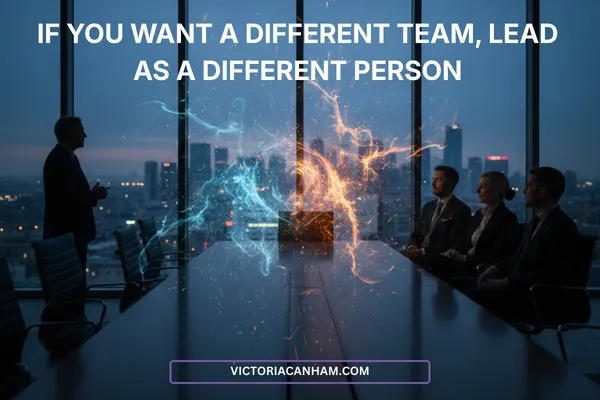 IF YOU WANT A DIFFERENT TEAM, LEAD AS A DIFFERENT PERSON

VICTORIACANHAM.COM